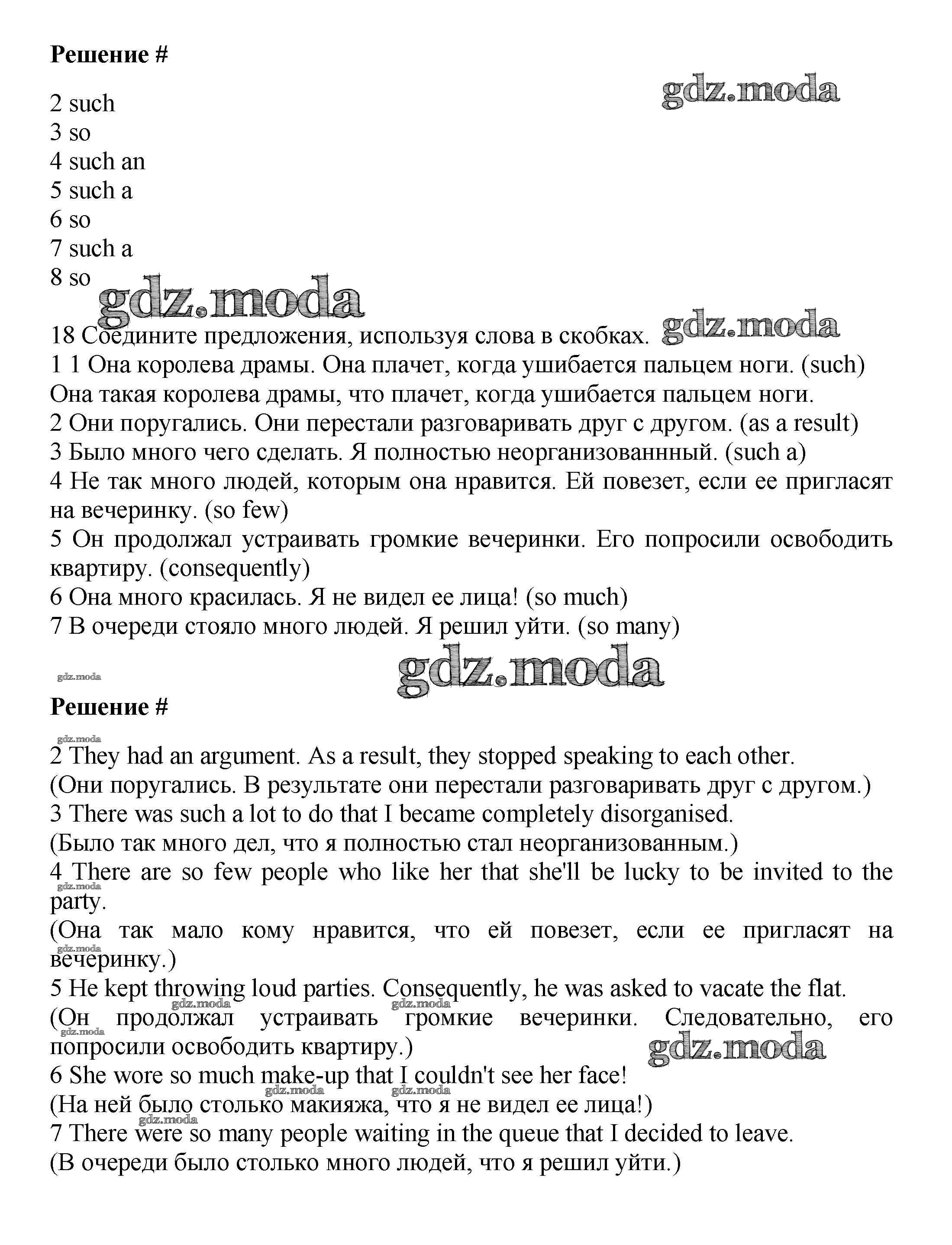 Решение #

gdz.moda

2 such
3 so
4 such an
5 such a
6 so
7 such a
8 so

gdz.moda

18 Соедините предложения, используя слова в скобках. gdz.moda
1 1 Она королева драмы. Она плачет, когда ушибается пальцем ноги. (such)
Она такая королева драмы, что плачет, когда ушибается пальцем ноги.
2 Они поругались. Они перестали разговаривать друг с другом. (as a result)
3 Было много чего сделать. Я полностью неорганизованнный. (such a)
4 Не так много людей, которым она нравится. Ей повезет, если ее пригласят на вечеринку. (so few)
5 Он продолжал устраивать громкие вечеринки. Его попросили освободить квартиру. (consequently)
6 Она много красилась. Я не видел ее лица! (so much)
7 В очереди стояло много людей. Я решил уйти. (so many)

gdz.moda gdz.moda

Решение #

gdz.moda
2 They had an argument. As a result, they stopped speaking to each other.
(Они поругались. В результате они перестали разговаривать друг с другом.)
3 There was such a lot to do that I became completely disorganised.
(Было так много дел, что я полностью стал неорганизованным.)
4 There are so few people who like her that she'll be lucky to be invited to the party.
gdz.moda
(Она так мало кому нравится, что ей повезет, если ее пригласят на вечеринку.)
gdz.moda
5 He kept throwing loud parties. Consequently, he was asked to vacate the flat.
gdz.moda gdz.moda
(Он продолжал устраивать громкие вечеринки. Следовательно, его попросили освободить квартиру.)
gdz.moda
gdz.moda
6 She wore so much make-up that I couldn't see her face!
gdz.moda gdz.moda
(На ней было столько макияжа, что я не видел ее лица!)
gdz.moda
7 There were so many people waiting in the queue that I decided to leave.
(В очереди было столько много людей, что я решил уйти.)